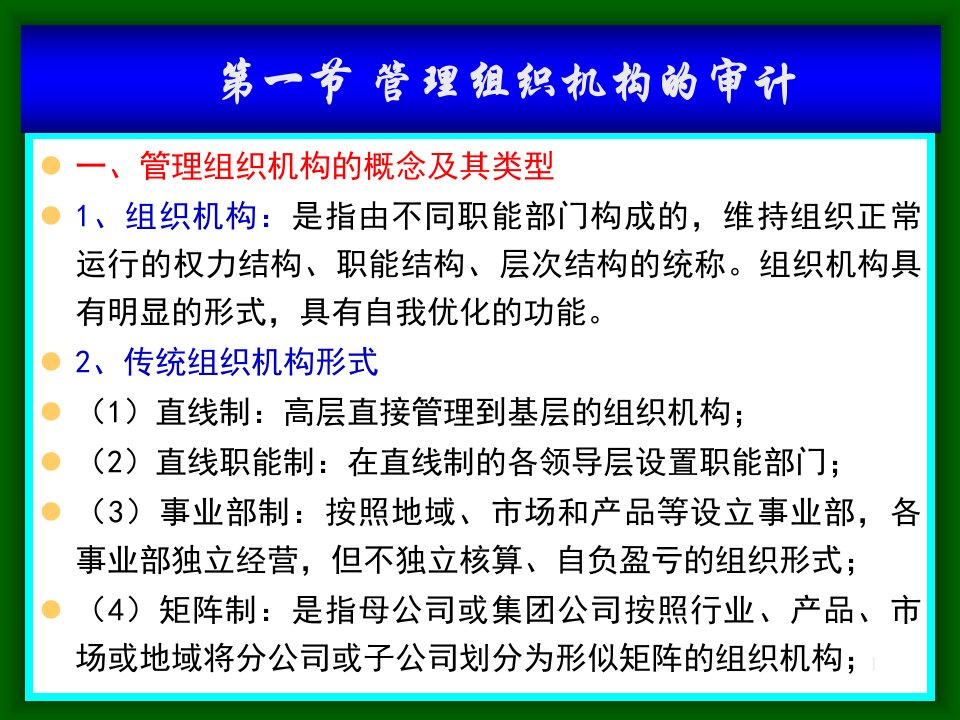 第一节 管理组织机构的审计

一、管理组织机构的概念及其类型

1、组织机构：是指由不同职能部门构成的，维持组织正常运行的权力结构、职能结构、层次结构的统称。组织机构具有明显的形式，具有自我优化的功能。

2、传统组织机构形式

（1）直线制：高层直接管理到基层的组织机构；

（2）直线职能制：在直线制的各领导层设置职能部门；

（3）事业部制：按照地域、市场和产品等设立事业部，各事业部独立经营，但不独立核算、自负盈亏的组织形式；

（4）矩阵制：是指母公司或集团公司按照行业、产品、市场或地域将分公司或子公司划分为形似矩阵的组织机构；